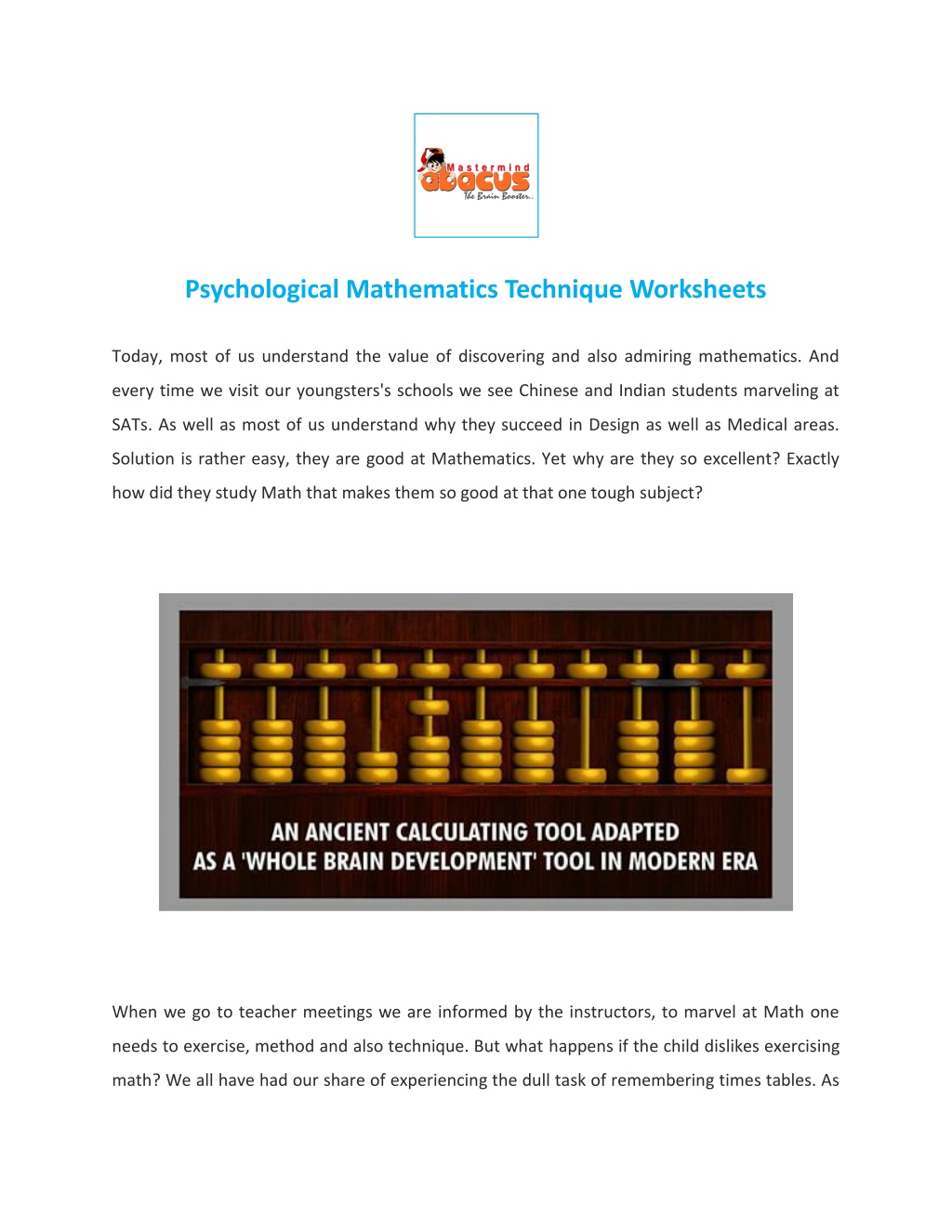 Mastermind
abacus
The Brain Booster..

Psychological Mathematics Technique Worksheets

Today, most of us understand the value of discovering and also admiring mathematics. And every time we visit our youngsters's schools we see Chinese and Indian students marveling at SATs. As well as most of us understand why they succeed in Design as well as Medical areas. Solution is rather easy, they are good at Mathematics. Yet why are they so excellent? Exactly how did they study Math that makes them so good at that one tough subject?

AN ANCIENT CALCULATING TOOL ADAPTED AS A 'WHOLE BRAIN DEVELOPMENT' TOOL IN MODERN ERA

When we go to teacher meetings we are informed by the instructors, to marvel at Math one needs to exercise, method and also technique. But what happens if the child dislikes exercising math? We all have had our share of experiencing the dull task of remembering times tables. As